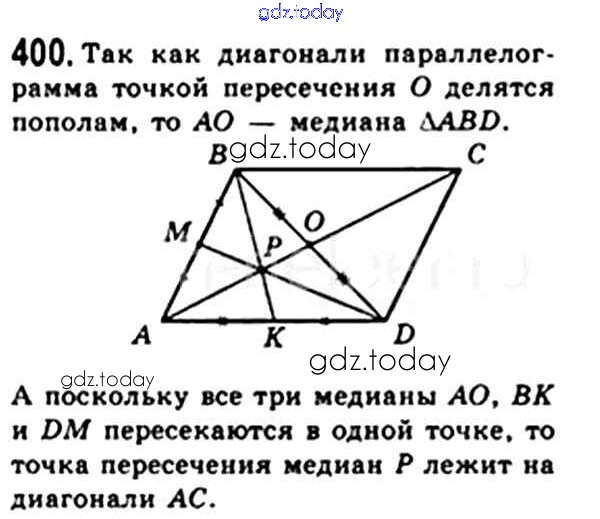 400. Так как диагонали параллелограмма точкой пересечения O делятся пополам, то AO — медиана $\Delta ABD$.

B C

M O

P

A K D

А поскольку все три медианы AO, BK и DM пересекаются в одной точке, то точка пересечения медиан P лежит на диагонали AC.

gdz.today